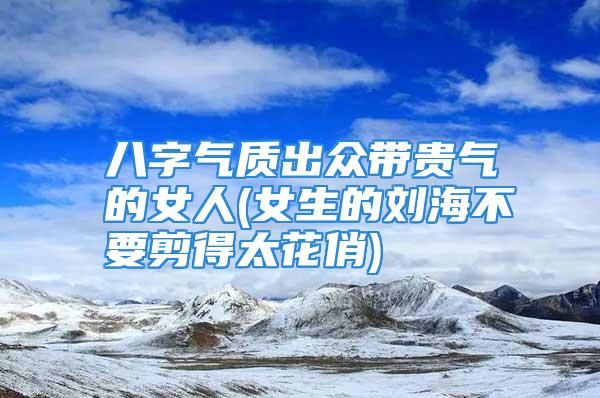 八字气质出众带贵气的女人(女生的刘海不要剪得太花俏)